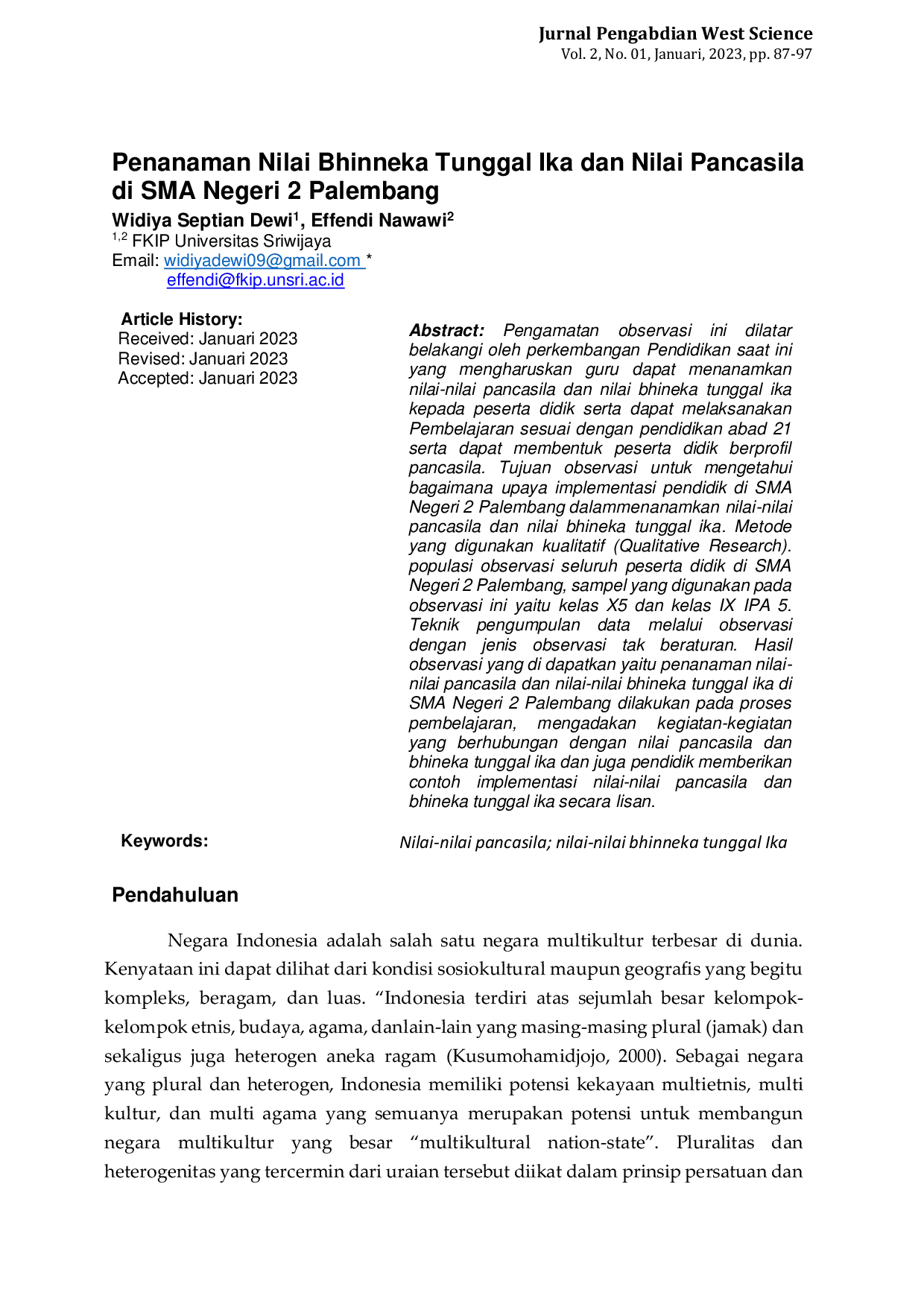 Jurnal Pengabdian West Science
Vol. 2, No. 01, Januari, 2023, pp. 87-97

Penanaman Nilai Bhinneka Tunggal Ika dan Nilai Pancasila di SMA Negeri 2 Palembang

Widiya Septian Dewi$^{1}$, Effendi Nawawi$^{2}$
$^{1,2}$ FKIP Universitas Sriwijaya
Email: widiyadewi09@gmail.com *
effendi@fkip.unsri.ac.id

Article History:
Received: Januari 2023
Revised: Januari 2023
Accepted: Januari 2023

Abstract: Pengamatan observasi ini dilatar belakangi oleh perkembangan Pendidikan saat ini yang mengharuskan guru dapat menanamkan nilai-nilai pancasila dan nilai bhineka tunggal ika kepada peserta didik serta dapat melaksanakan Pembelajaran sesuai dengan pendidikan abad 21 serta dapat membentuk peserta didik berprofil pancasila. Tujuan observasi untuk mengetahui bagaimana upaya implementasi pendidik di SMA Negeri 2 Palembang dalammenanamkan nilai-nilai pancasila dan nilai bhineka tunggal ika. Metode yang digunakan kualitatif (Qualitative Research). populasi observasi seluruh peserta didik di SMA Negeri 2 Palembang, sampel yang digunakan pada observasi ini yaitu kelas X5 dan kelas IX IPA 5. Teknik pengumpulan data melalui observasi dengan jenis observasi tak beraturan. Hasil observasi yang di dapatkan yaitu penanaman nilai-nilai pancasila dan nilai-nilai bhineka tunggal ika di SMA Negeri 2 Palembang dilakukan pada proses pembelajaran, mengadakan kegiatan-kegiatan yang berhubungan dengan nilai pancasila dan bhineka tunggal ika dan juga pendidik memberikan contoh implementasi nilai-nilai pancasila dan bhineka tunggal ika secara lisan.

Keywords:
Nilai-nilai pancasila; nilai-nilai bhinneka tunggal Ika

Pendahuluan

Negara Indonesia adalah salah satu negara multikultur terbesar di dunia. Kenyataan ini dapat dilihat dari kondisi sosiokultural maupun geografis yang begitu kompleks, beragam, dan luas. "Indonesia terdiri atas sejumlah besar kelompok-kelompok etnis, budaya, agama, danlain-lain yang masing-masing plural (jamak) dan sekaligus juga heterogen aneka ragam (Kusumohamidjojo, 2000). Sebagai negara yang plural dan heterogen, Indonesia memiliki potensi kekayaan multietnis, multi kultur, dan multi agama yang semuanya merupakan potensi untuk membangun negara multikultur yang besar "multikultural nation-state". Pluralitas dan heterogenitas yang tercermin dari uraian tersebut diikat dalam prinsip persatuan dan